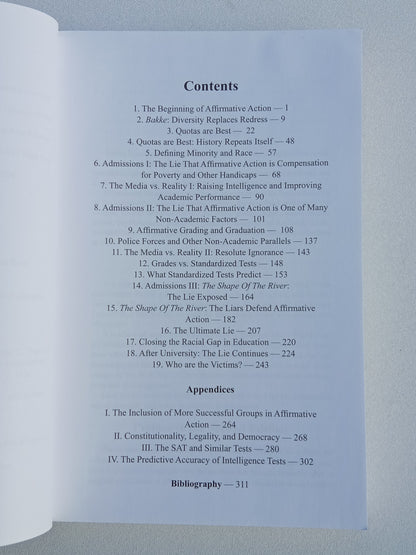 Contents

1. The Beginning of Affirmative Action — 1
2. Bakke: Diversity Replaces Redress — 9
3. Quotas are Best — 22
4. Quotas are Best: History Repeats Itself — 48
5. Defining Minority and Race — 57
6. Admissions I: The Lie That Affirmative Action is Compensation for Poverty and Other Handicaps — 68
7. The Media vs. Reality I: Raising Intelligence and Improving Academic Performance — 90
8. Admissions II: The Lie That Affirmative Action is One of Many Non-Academic Factors — 101
9. Affirmative Grading and Graduation — 108
10. Police Forces and Other Non-Academic Parallels — 137
11. The Media vs. Reality II: Resolute Ignorance — 143
12. Grades vs. Standardized Tests — 148
13. What Standardized Tests Predict — 153
14. Admissions III: The Shape Of The River: The Lie Exposed — 164
15. The Shape Of The River: The Liars Defend Affirmative Action — 182
16. The Ultimate Lie — 207
17. Closing the Racial Gap in Education — 220
18. After University: The Lie Continues — 224
19. Who are the Victims? — 243

Appendices

I. The Inclusion of More Successful Groups in Affirmative Action — 264
II. Constitutionality, Legality, and Democracy — 268
III. The SAT and Similar Tests — 280
IV. The Predictive Accuracy of Intelligence Tests — 302

Bibliography — 311